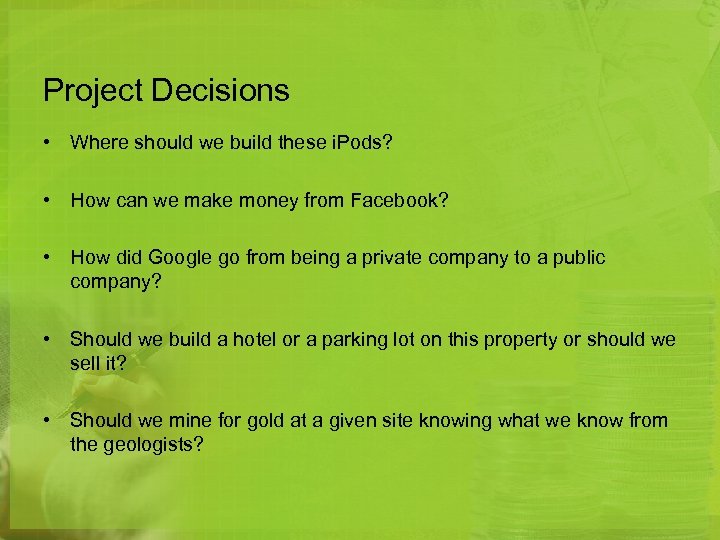 Project Decisions

• Where should we build these iPods?

• How can we make money from Facebook?

• How did Google go from being a private company to a public company?

• Should we build a hotel or a parking lot on this property or should we sell it?

• Should we mine for gold at a given site knowing what we know from the geologists?